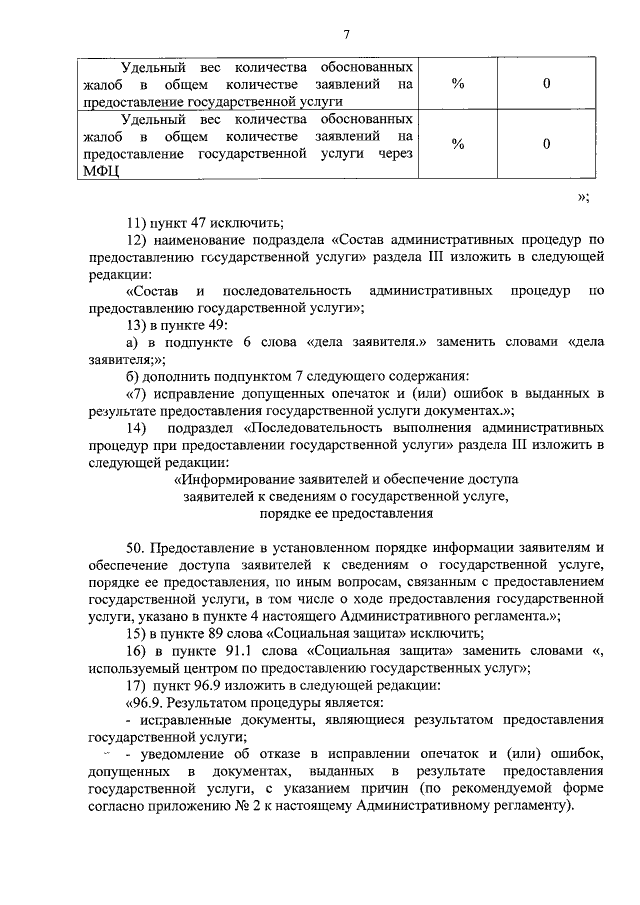 7

| Удельный вес количества обоснованных жалоб в общем количестве заявлений на предоставление государственной услуги | % | 0 |
|---|---|---|
| Удельный вес количества обоснованных жалоб в общем количестве заявлений на предоставление государственной услуги через МФЦ | % | 0 |

»;

11) пункт 47 исключить;

12) наименование подраздела «Состав административных процедур по предоставлению государственной услуги» раздела III изложить в следующей редакции:

«Состав и последовательность административных процедур по предоставлению государственной услуги»;

13) в пункте 49:

а) в подпункте 6 слова «дела заявителя.» заменить словами «дела заявителя;»;

б) дополнить подпунктом 7 следующего содержания:

«7) исправление допущенных опечаток и (или) ошибок в выданных в результате предоставления государственной услуги документах.»;

14) подраздел «Последовательность выполнения административных процедур при предоставлении государственной услуги» раздела III изложить в следующей редакции:

«Информирование заявителей и обеспечение доступа заявителей к сведениям о государственной услуге, порядке ее предоставления

50. Предоставление в установленном порядке информации заявителям и обеспечение доступа заявителей к сведениям о государственной услуге, порядке ее предоставления, по иным вопросам, связанным с предоставлением государственной услуги, в том числе о ходе предоставления государственной услуги, указано в пункте 4 настоящего Административного регламента.»;

15) в пункте 89 слова «Социальная защита» исключить;

16) в пункте 91.1 слова «Социальная защита» заменить словами «, используемый центром по предоставлению государственных услуг»;

17) пункт 96.9 изложить в следующей редакции:

«96.9. Результатом процедуры является:

- исправленные документы, являющиеся результатом предоставления государственной услуги;

- уведомление об отказе в исправлении опечаток и (или) ошибок, допущенных в документах, выданных в результате предоставления государственной услуги, с указанием причин (по рекомендуемой форме согласно приложению № 2 к настоящему Административному регламенту).